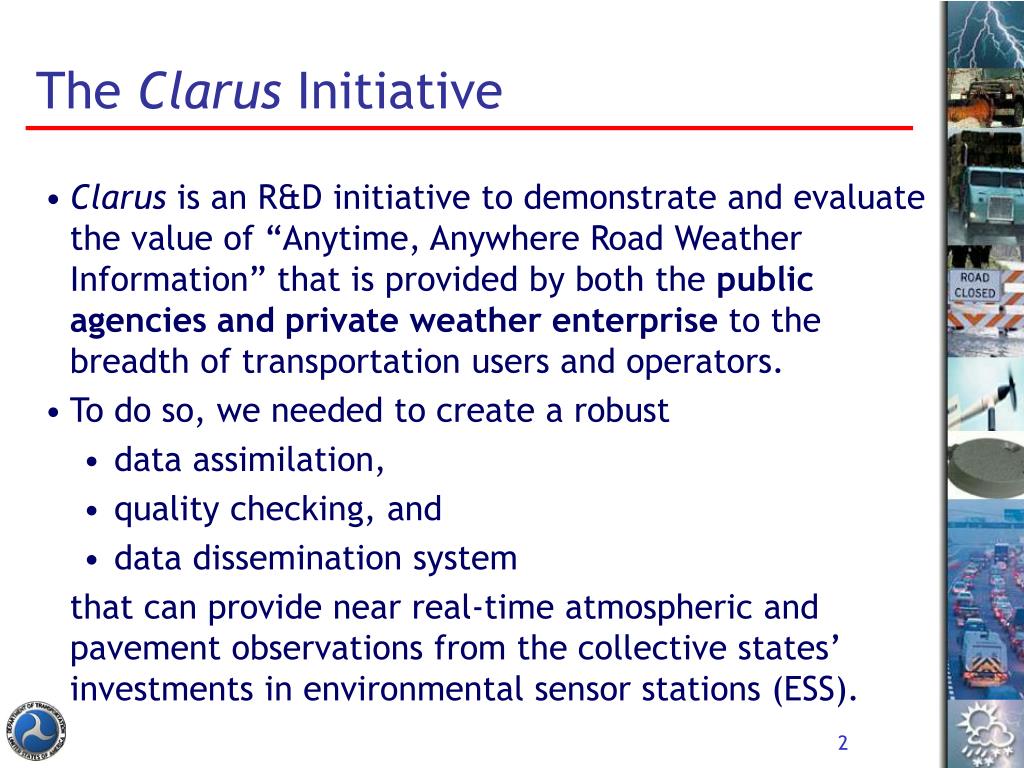 The Clarus Initiative

• Clarus is an R&D initiative to demonstrate and evaluate the value of “Anytime, Anywhere Road Weather Information” that is provided by both the public agencies and private weather enterprise to the breadth of transportation users and operators.

• To do so, we needed to create a robust
  • data assimilation,
  • quality checking, and
  • data dissemination system

that can provide near real-time atmospheric and pavement observations from the collective states’ investments in environmental sensor stations (ESS).

ROAD CLOSED

DEPARTMENT OF TRANSPORTATION UNITED STATES OF AMERICA

2